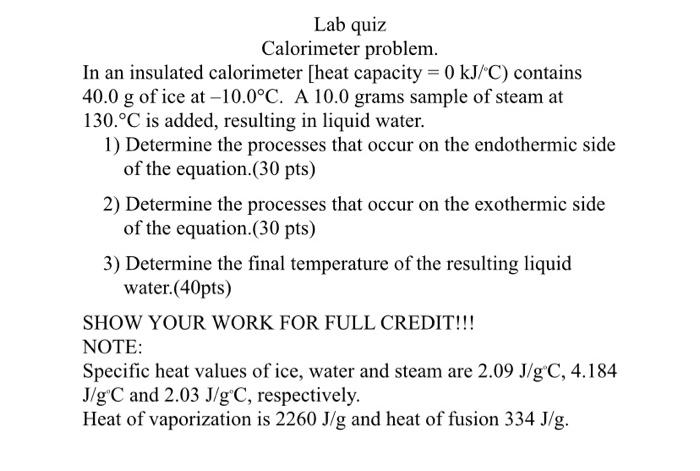 Lab quiz
Calorimeter problem.

In an insulated calorimeter [heat capacity = 0 kJ/°C) contains 40.0 g of ice at –10.0°C. A 10.0 grams sample of steam at 130.°C is added, resulting in liquid water.

1) Determine the processes that occur on the endothermic side of the equation.(30 pts)

2) Determine the processes that occur on the exothermic side of the equation.(30 pts)

3) Determine the final temperature of the resulting liquid water.(40pts)

SHOW YOUR WORK FOR FULL CREDIT!!!
NOTE:
Specific heat values of ice, water and steam are 2.09 J/g°C, 4.184 J/g°C and 2.03 J/g°C, respectively.
Heat of vaporization is 2260 J/g and heat of fusion 334 J/g.